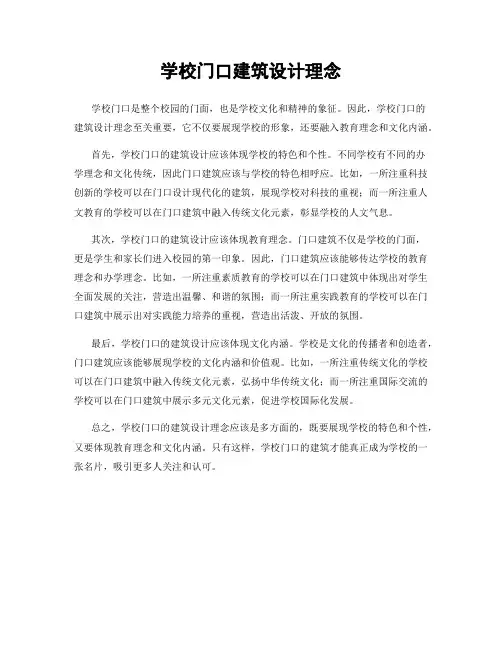 学校门口建筑设计理念

学校门口是整个校园的门面，也是学校文化和精神的象征。因此，学校门口的建筑设计理念至关重要，它不仅要展现学校的形象，还要融入教育理念和文化内涵。

首先，学校门口的建筑设计应该体现学校的特色和个性。不同学校有不同的办学理念和文化传统，因此门口建筑应该与学校的特色相呼应。比如，一所注重科技创新的学校可以在门口设计现代化的建筑，展现学校对科技的重视；而一所注重人文教育的学校可以在门口建筑中融入传统文化元素，彰显学校的人文气息。

其次，学校门口的建筑设计应该体现教育理念。门口建筑不仅是学校的门面，更是学生和家长们进入校园的第一印象。因此，门口建筑应该能够传达学校的教育理念和办学理念。比如，一所注重素质教育的学校可以在门口建筑中体现出对学生全面发展的关注，营造出温馨、和谐的氛围；而一所注重实践教育的学校可以在门口建筑中展示出对实践能力培养的重视，营造出活泼、开放的氛围。

最后，学校门口的建筑设计应该体现文化内涵。学校是文化的传播者和创造者，门口建筑应该能够展现学校的文化内涵和价值观。比如，一所注重传统文化的学校可以在门口建筑中融入传统文化元素，弘扬中华传统文化；而一所注重国际交流的学校可以在门口建筑中展示多元文化元素，促进学校国际化发展。

总之，学校门口的建筑设计理念应该是多方面的，既要展现学校的特色和个性，又要体现教育理念和文化内涵。只有这样，学校门口的建筑才能真正成为学校的一张名片，吸引更多人关注和认可。